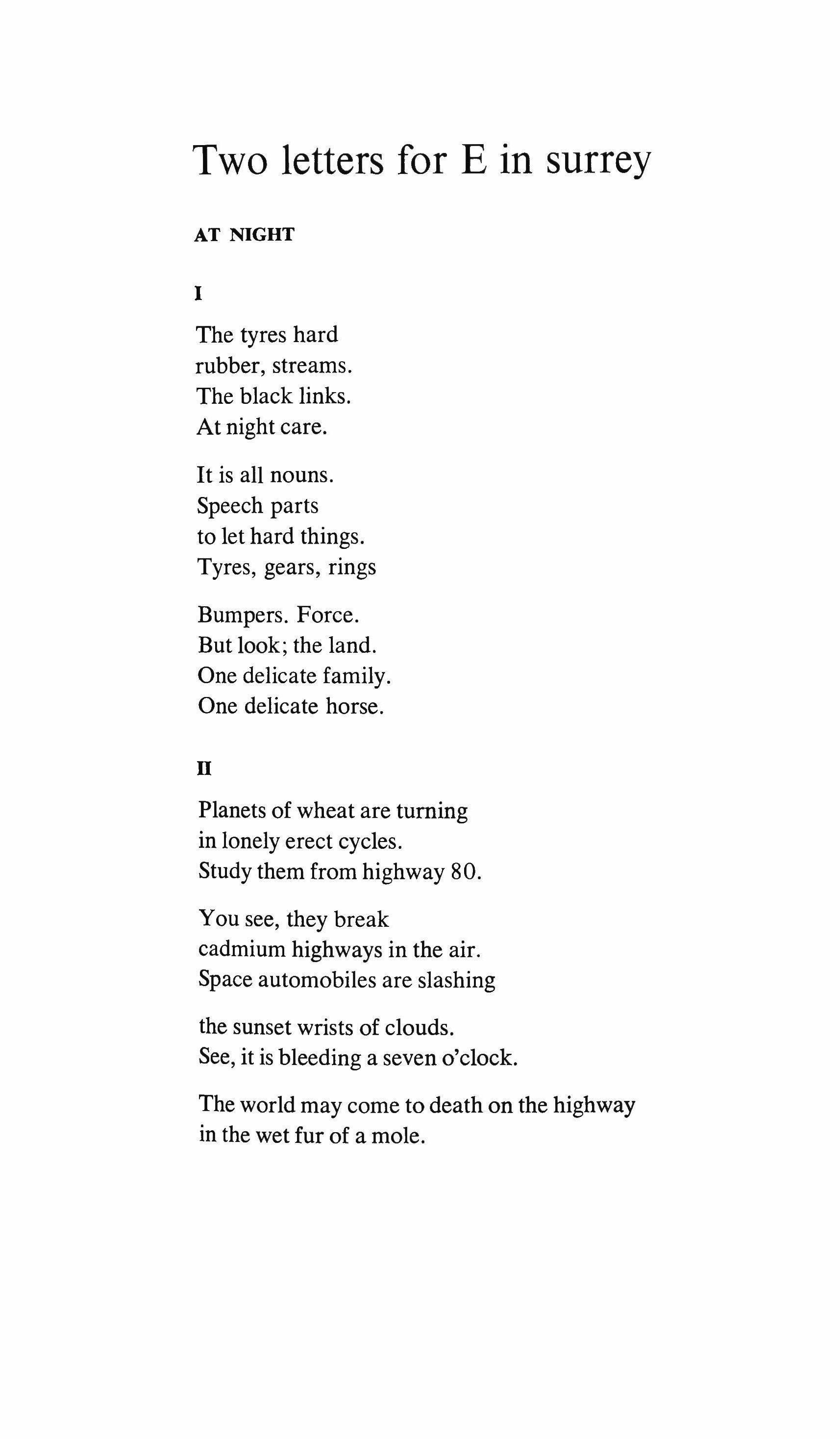 Two letters for E in surrey

AT NIGHT

I

The tyres hard
rubber, streams.
The black links.
At night care.

It is all nouns.
Speech parts
to let hard things.
Tyres, gears, rings

Bumpers. Force.
But look; the land.
One delicate family.
One delicate horse.

II

Planets of wheat are turning
in lonely erect cycles.
Study them from highway 80.

You see, they break
cadmium highways in the air.
Space automobiles are slashing

the sunset wrists of clouds.
See, it is bleeding a seven o'clock.

The world may come to death on the highway
in the wet fur of a mole.